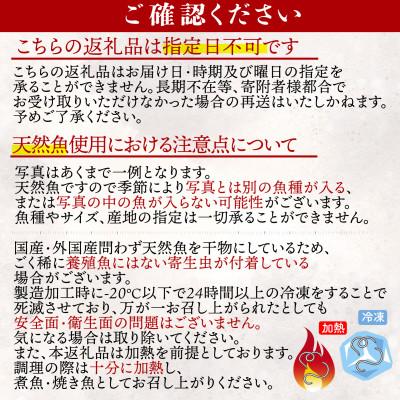 ご確認ください

こちらの返礼品は指定日不可です

こちらの返礼品はお届け日・時期及び曜日の指定を承ることができません。長期不在等、寄附者様都合でお受け取りいただけなかった場合の再送はいたしかねます。予めご了承ください。

天然魚使用における注意点について

写真はあくまで一例となります。
天然魚ですので季節により写真とは別の魚種が入る、または写真の中の魚が入らない可能性がございます。
魚種やサイズ、産地の指定は一切承ることができません。

国産・外国産問わず天然魚を干物にしているため、ごく稀に養殖魚にはない寄生虫が付着している場合がございます。
製造加工時に-20℃以下で24時間以上の冷凍をすることで死滅させており、万が一お召し上がられたとしても安全面・衛生面の問題はございません。
気になる場合は取り除いてください。
また、本返礼品は加熱を前提としております。
調理の際は十分に加熱し、煮魚・焼き魚としてお召し上がりください。

加熱

冷凍